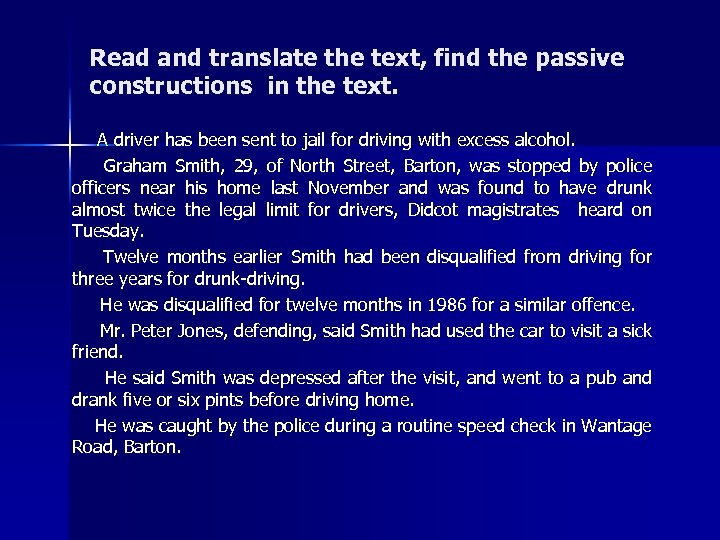 Read and translate the text, find the passive constructions in the text.

A driver has been sent to jail for driving with excess alcohol.

Graham Smith, 29, of North Street, Barton, was stopped by police officers near his home last November and was found to have drunk almost twice the legal limit for drivers, Didcot magistrates heard on Tuesday.

Twelve months earlier Smith had been disqualified from driving for three years for drunk-driving.

He was disqualified for twelve months in 1986 for a similar offence.

Mr. Peter Jones, defending, said Smith had used the car to visit a sick friend.

He said Smith was depressed after the visit, and went to a pub and drank five or six pints before driving home.

He was caught by the police during a routine speed check in Wantage Road, Barton.